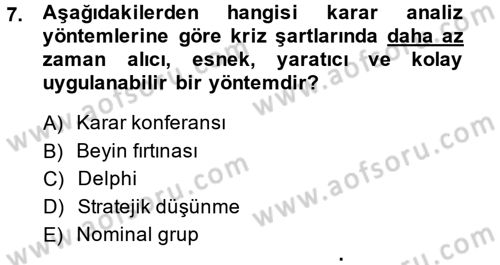 7. Aşağıdakilerden hangisi karar analiz yöntemlerine göre kriz şartlarında daha az zaman alıcı, esnek, yaratıcı ve kolay uygulanabilir bir yöntemdir?

A) Karar konferansı
B) Beyin fırtınası
C) Delphi
D) Stratejik düşünme
E) Nominal grup

www.aofsoru.com